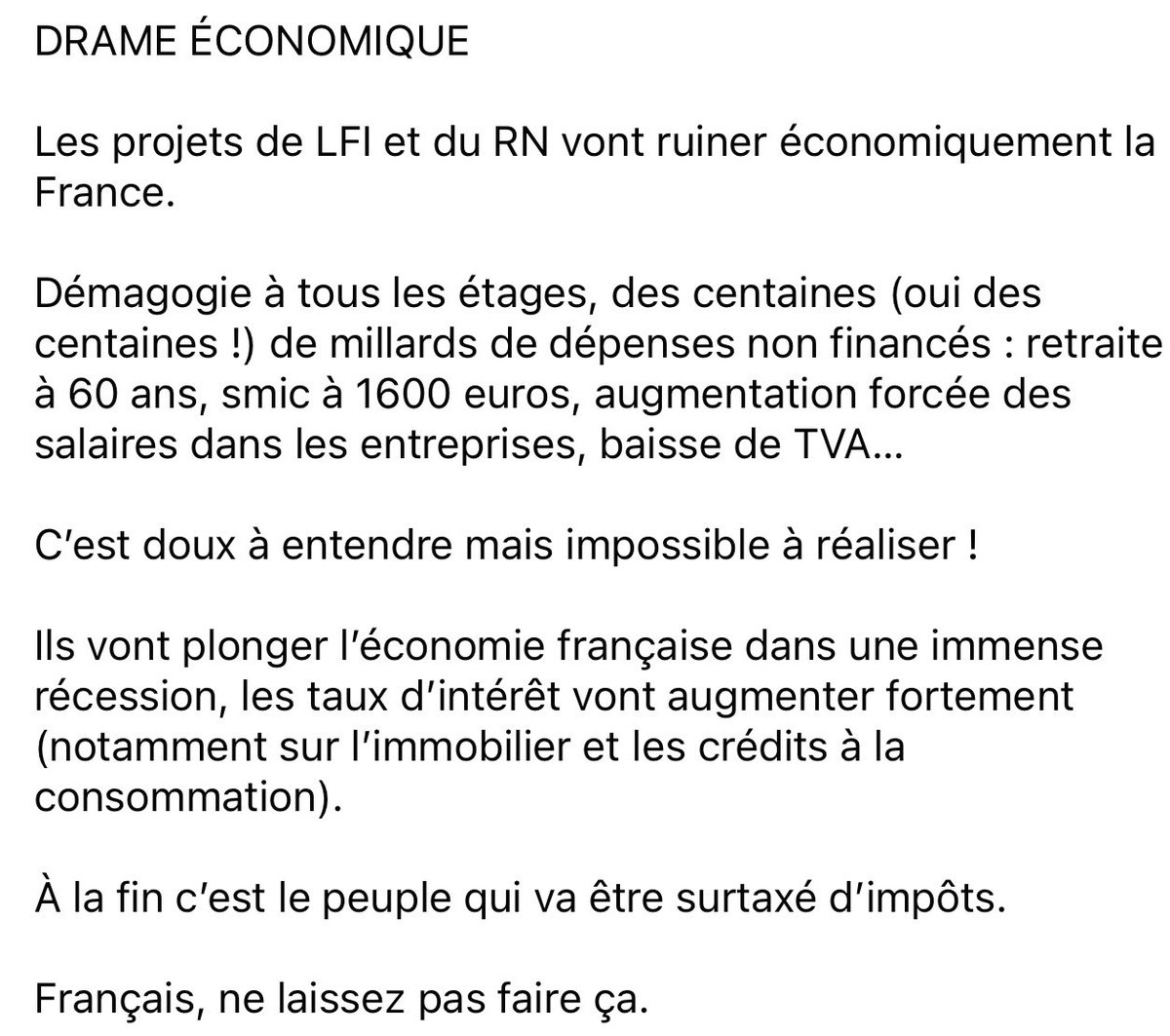 DRAME ÉCONOMIQUE

Les projets de LFI et du RN vont ruiner économiquement la France.

Démagogie à tous les étages, des centaines (oui des centaines !) de millards de dépenses non financés : retraite à 60 ans, smic à 1600 euros, augmentation forcée des salaires dans les entreprises, baisse de TVA…

C'est doux à entendre mais impossible à réaliser !

Ils vont plonger l'économie française dans une immense récession, les taux d'intérêt vont augmenter fortement (notamment sur l'immobilier et les crédits à la consommation).

À la fin c'est le peuple qui va être surtaxé d'impôts.

Français, ne laissez pas faire ça.